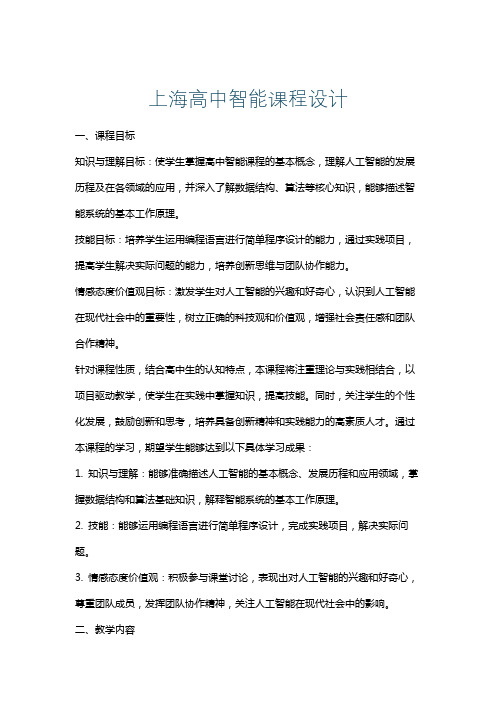 上海高中智能课程设计

一、课程目标

知识与理解目标：使学生掌握高中智能课程的基本概念，理解人工智能的发展历程及在各领域的应用，并深入了解数据结构、算法等核心知识，能够描述智能系统的基本工作原理。

技能目标：培养学生运用编程语言进行简单程序设计的能力，通过实践项目，提高学生解决实际问题的能力，培养创新思维与团队协作能力。

情感态度价值观目标：激发学生对人工智能的兴趣和好奇心，认识到人工智能在现代社会中的重要性，树立正确的科技观和价值观，增强社会责任感和团队合作精神。

针对课程性质，结合高中生的认知特点，本课程将注重理论与实践相结合，以项目驱动教学，使学生在实践中掌握知识，提高技能。同时，关注学生的个性化发展，鼓励创新和思考，培养具备创新精神和实践能力的高素质人才。通过本课程的学习，期望学生能够达到以下具体学习成果：

1. 知识与理解：能够准确描述人工智能的基本概念、发展历程和应用领域，掌握数据结构和算法基础知识，解释智能系统的基本工作原理。

2. 技能：能够运用编程语言进行简单程序设计，完成实践项目，解决实际问题。

3. 情感态度价值观：积极参与课堂讨论，表现出对人工智能的兴趣和好奇心，尊重团队成员，发挥团队协作精神，关注人工智能在现代社会中的影响。

二、教学内容